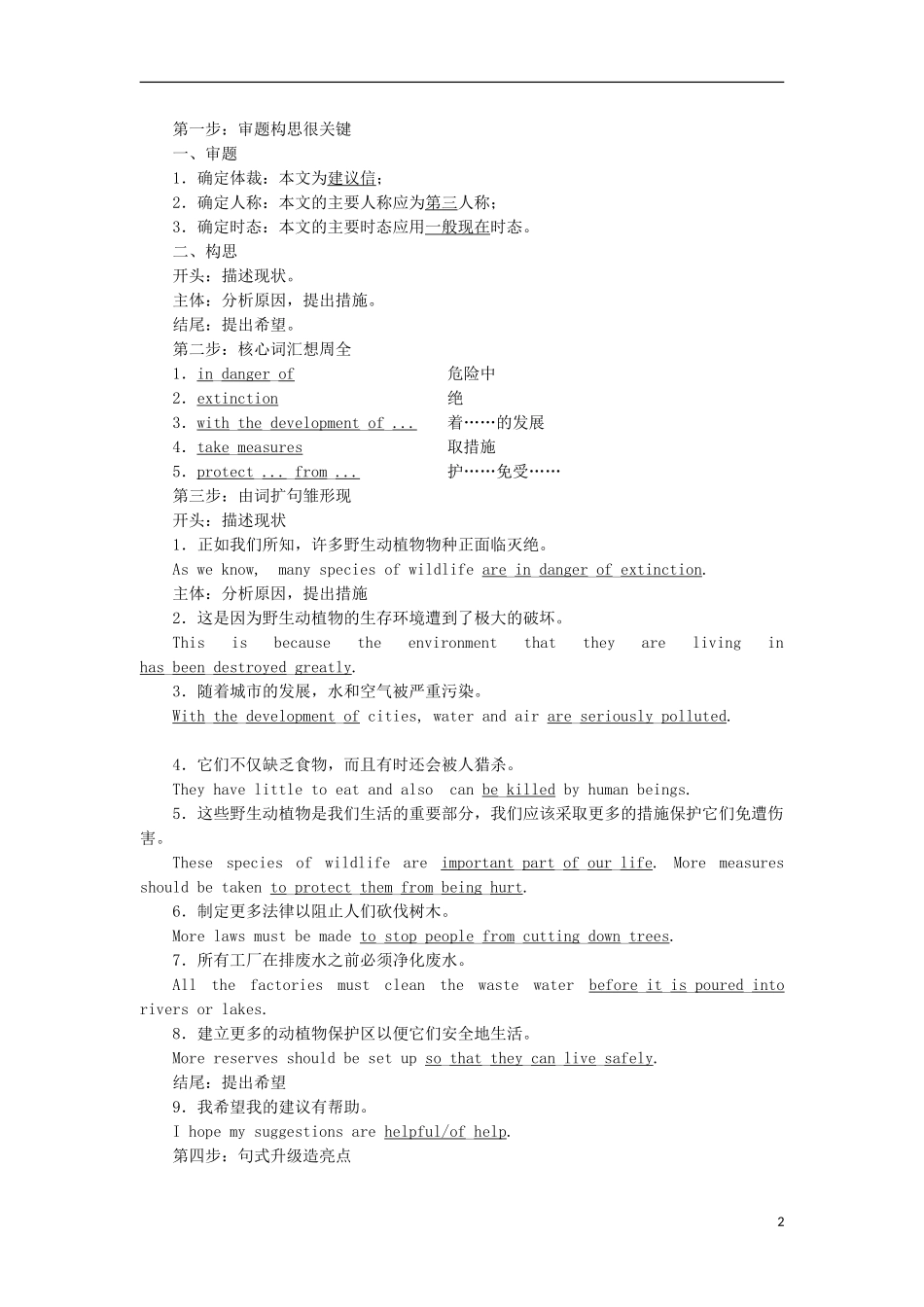 第一步：审题构思很关键
一、审题
1．确定体裁：本文为建议信；
2．确定人称：本文的主要人称应为第三人称；
3．确定时态：本文的主要时态应用一般现在时态。
二、构思
开头：描述现状。
主体：分析原因，提出措施。
结尾：提出希望。
第二步：核心词汇想周全
1．in danger of　　危险中
2．extinction　　绝
3．with the development of ...　　着……的发展
4．take measures　　取措施
5．protect ... from ...　　护……免受……
第三步：由词扩句雏形现
开头：描述现状
1．正如我们所知，许多野生动植物物种正面临灭绝。
As we know, many species of wildlife are in danger of extinction.
主体：分析原因，提出措施
2．这是因为野生动植物的生存环境遭到了极大的破坏。
This is because the environment that they are living in has been destroyed greatly.
3．随着城市的发展，水和空气被严重污染。
With the development of cities, water and air are seriously polluted.

4．它们不仅缺乏食物，而且有时还会被人猎杀。
They have little to eat and also can be killed by human beings.
5．这些野生动植物是我们生活的重要部分，我们应该采取更多的措施保护它们免遭伤害。
These species of wildlife are important part of our life. More measures should be taken to protect them from being hurt.
6．制定更多法律以阻止人们砍伐树木。
More laws must be made to stop people from cutting down trees.
7．所有工厂在排废水之前必须净化废水。
All the factories must clean the waste water before it is poured into rivers or lakes.
8．建立更多的动植物保护区以便它们安全地生活。
More reserves should be set up so that they can live safely.
结尾：提出希望
9．我希望我的建议有帮助。
I hope my suggestions are helpful/of help.
第四步：句式升级造亮点

2